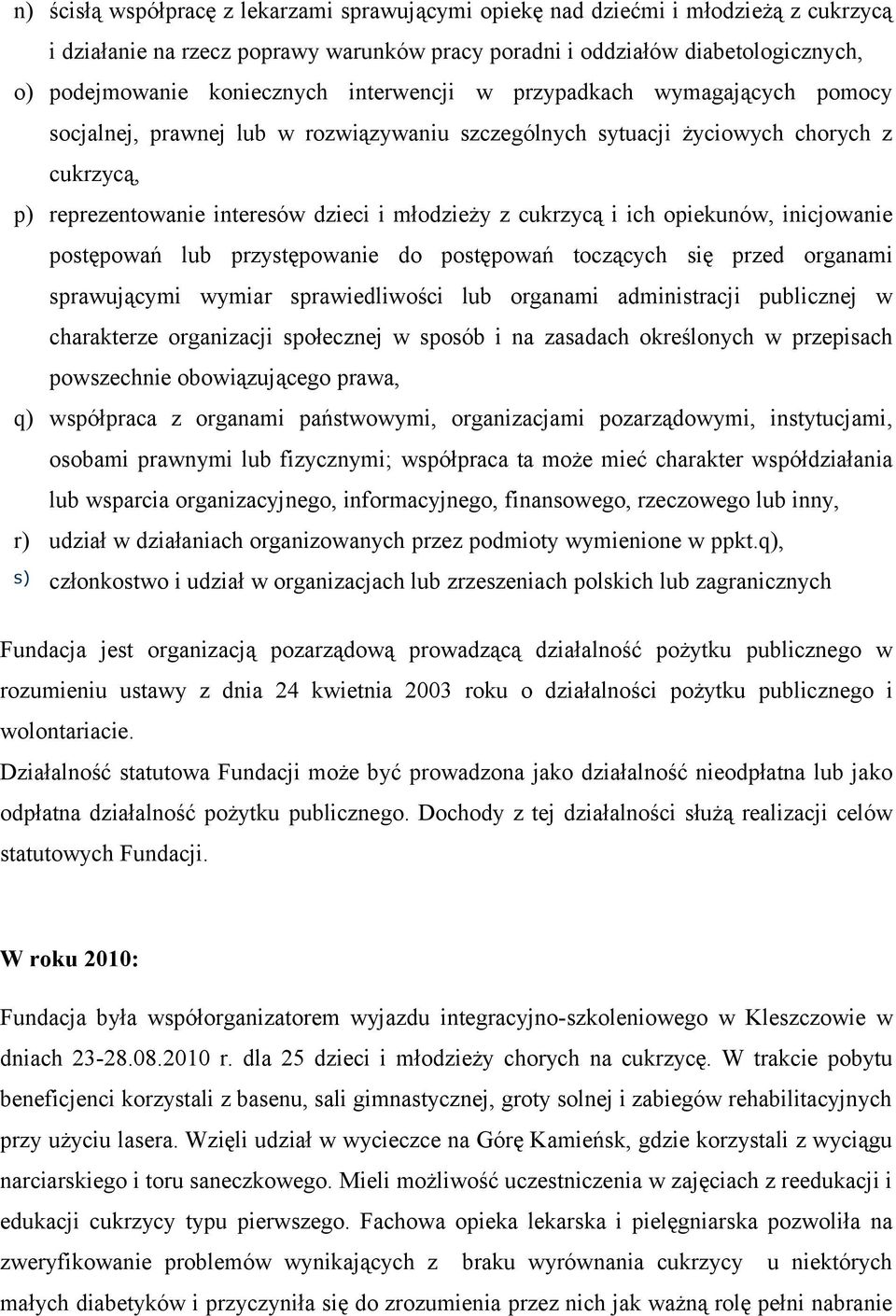 n) ścisłą współpracę z lekarzami sprawującymi opiekę nad dziećmi i młodzieżą z cukrzycą i działanie na rzecz poprawy warunków pracy poradni i oddziałów diabetologicznych,

o) podejmowanie koniecznych interwencji w przypadkach wymagających pomocy socjalnej, prawnej lub w rozwiązywaniu szczególnych sytuacji życiowych chorych z cukrzycą,

p) reprezentowanie interesów dzieci i młodzieży z cukrzycą i ich opiekunów, inicjowanie postępowań lub przystępowanie do postępowań toczących się przed organami sprawującymi wymiar sprawiedliwości lub organami administracji publicznej w charakterze organizacji społecznej w sposób i na zasadach określonych w przepisach powszechnie obowiązującego prawa,

q) współpraca z organami państwowymi, organizacjami pozarządowymi, instytucjami, osobami prawnymi lub fizycznymi; współpraca ta może mieć charakter współdziałania lub wsparcia organizacyjnego, informacyjnego, finansowego, rzeczowego lub inny,

r) udział w działaniach organizowanych przez podmioty wymienione w ppkt.q),

s) członkostwo i udział w organizacjach lub zrzeszeniach polskich lub zagranicznych

Fundacja jest organizacją pozarządową prowadzącą działalność pożytku publicznego w rozumieniu ustawy z dnia 24 kwietnia 2003 roku o działalności pożytku publicznego i wolontariacie.

Działalność statutowa Fundacji może być prowadzona jako działalność nieodpłatna lub jako odpłatna działalność pożytku publicznego. Dochody z tej działalności służą realizacji celów statutowych Fundacji.

W roku 2010:

Fundacja była współorganizatorem wyjazdu integracyjno-szkoleniowego w Kleszczowie w dniach 23-28.08.2010 r. dla 25 dzieci i młodzieży chorych na cukrzycę. W trakcie pobytu beneficjenci korzystali z basenu, sali gimnastycznej, groty solnej i zabiegów rehabilitacyjnych przy użyciu lasera. Wzięli udział w wycieczce na Górę Kamieńsk, gdzie korzystali z wyciągu narciarskiego i toru saneczkowego. Mieli możliwość uczestniczenia w zajęciach z reedukacji i edukacji cukrzycy typu pierwszego. Fachowa opieka lekarska i pielęgniarska pozwoliła na zweryfikowanie problemów wynikających z braku wyrównania cukrzycy u niektórych małych diabetyków i przyczyniła się do zrozumienia przez nich jak ważną rolę pełni nabranie